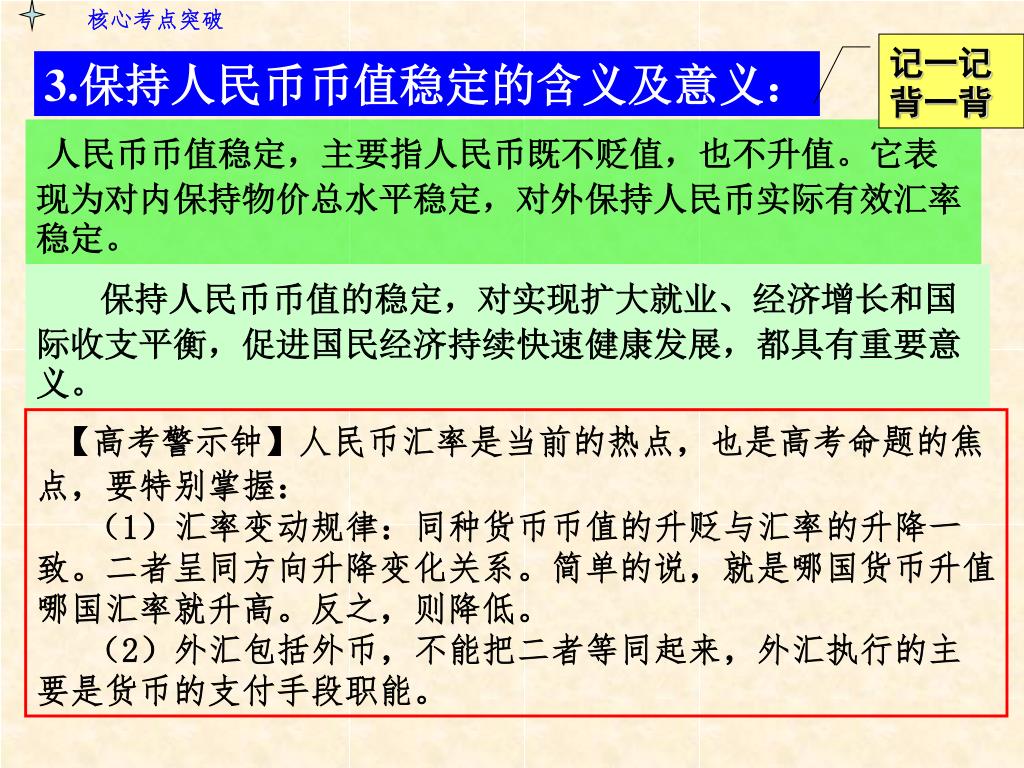 核心考点突破

3.保持人民币币值稳定的含义及意义：

记一记
背一背

人民币币值稳定，主要指人民币既不贬值，也不升值。它表现为对内保持物价总水平稳定，对外保持人民币实际有效汇率稳定。

保持人民币币值的稳定，对实现扩大就业、经济增长和国际收支平衡，促进国民经济持续快速健康发展，都具有重要意义。

【高考警示钟】人民币汇率是当前的热点，也是高考命题的焦点，要特别掌握：

（1）汇率变动规律：同种货币币值的升贬与汇率的升降一致。二者呈同方向升降变化关系。简单的说，就是哪国货币升值哪国汇率就升高。反之，则降低。

（2）外汇包括外币，不能把二者等同起来，外汇执行的主要是货币的支付手段职能。